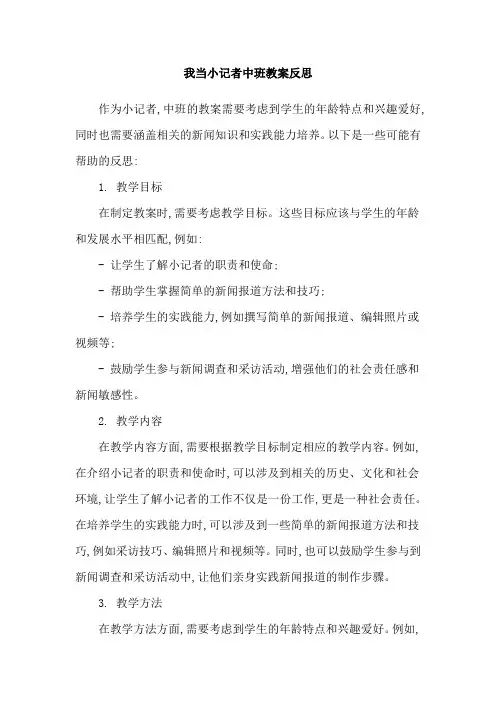 我当小记者中班教案反思

作为小记者,中班的教案需要考虑到学生的年龄特点和兴趣爱好,同时也需要涵盖相关的新闻知识和实践能力培养。以下是一些可能有帮助的反思:

1. 教学目标

在制定教案时,需要考虑教学目标。这些目标应该与学生的年龄和发展水平相匹配,例如:

- 让学生了解小记者的职责和使命;

- 帮助学生掌握简单的新闻报道方法和技巧;

- 培养学生的实践能力,例如撰写简单的新闻报道、编辑照片或视频等;

- 鼓励学生参与新闻调查和采访活动,增强他们的社会责任感和新闻敏感性。

2. 教学内容

在教学内容方面,需要根据教学目标制定相应的教学内容。例如,在介绍小记者的职责和使命时,可以涉及到相关的历史、文化和社会环境,让学生了解小记者的工作不仅是一份工作,更是一种社会责任。在培养学生的实践能力时,可以涉及到一些简单的新闻报道方法和技巧,例如采访技巧、编辑照片和视频等。同时,也可以鼓励学生参与到新闻调查和采访活动中,让他们亲身实践新闻报道的制作步骤。

3. 教学方法

在教学方法方面,需要考虑到学生的年龄特点和兴趣爱好。例如,